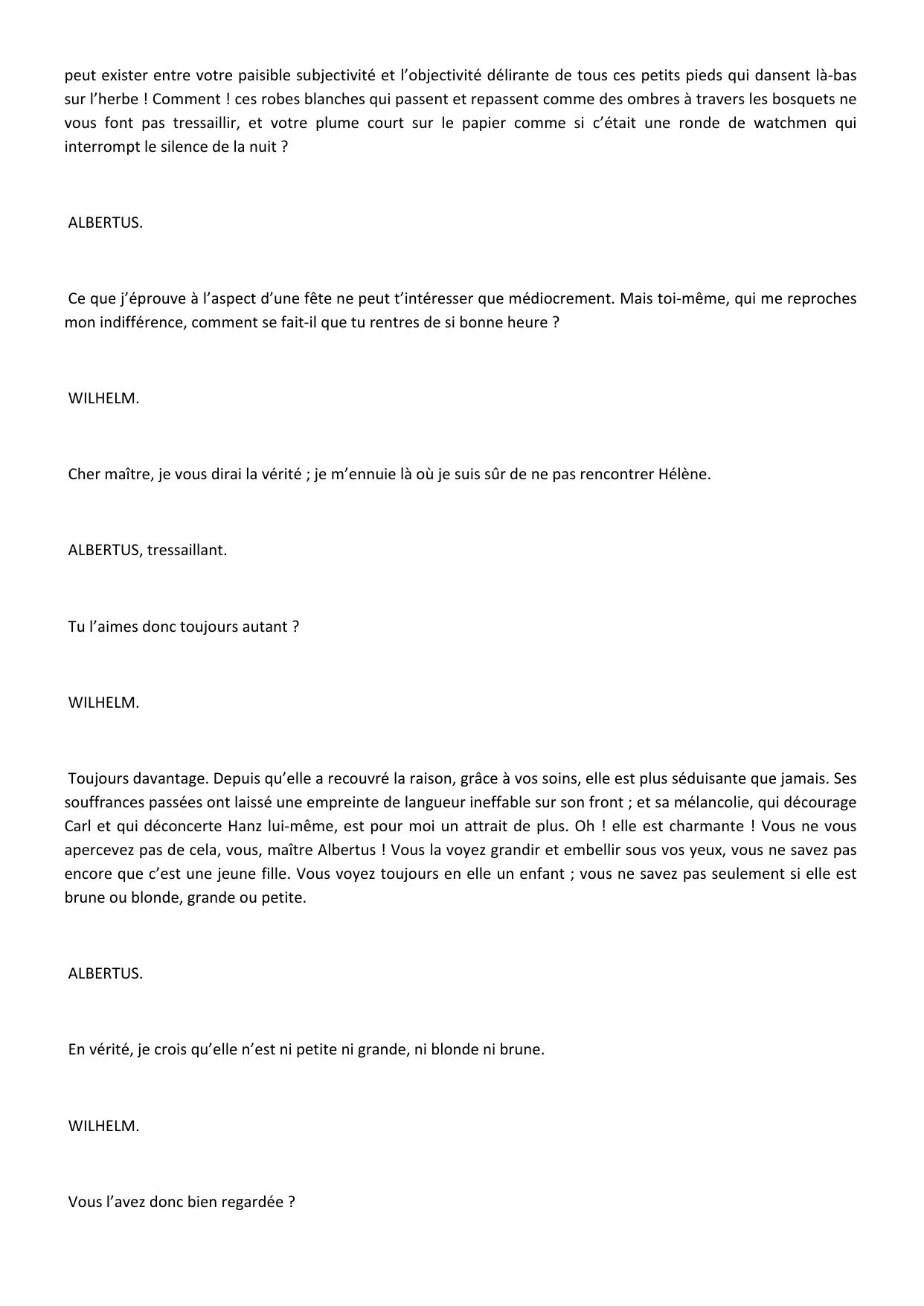 peut exister entre votre paisible subjectivité et l’objectivité délirante de tous ces petits pieds qui dansent là-bas sur l’herbe ! Comment ! ces robes blanches qui passent et repassent comme des ombres à travers les bosquets ne vous font pas tressaillir, et votre plume court sur le papier comme si c’était une ronde de watchmen qui interrompt le silence de la nuit ?

ALBERTUS.

Ce que j’éprouve à l’aspect d’une fête ne peut t’intéresser que médiocrement. Mais toi-même, qui me reproches mon indifférence, comment se fait-il que tu rentres de si bonne heure ?

WILHELM.

Cher maître, je vous dirai la vérité ; je m’ennuie là où je suis sûr de ne pas rencontrer Hélène.

ALBERTUS, tressaillant.

Tu l’aimes donc toujours autant ?

WILHELM.

Toujours davantage. Depuis qu’elle a recouvré la raison, grâce à vos soins, elle est plus séduisante que jamais. Ses souffrances passées ont laissé une empreinte de langueur ineffable sur son front ; et sa mélancolie, qui décourage Carl et qui déconcerte Hanz lui-même, est pour moi un attrait de plus. Oh ! elle est charmante ! Vous ne vous apercevez pas de cela, vous, maître Albertus ! Vous la voyez grandir et embellir sous vos yeux, vous ne savez pas encore que c’est une jeune fille. Vous voyez toujours en elle un enfant ; vous ne savez pas seulement si elle est brune ou blonde, grande ou petite.

ALBERTUS.

En vérité, je crois qu’elle n’est ni petite ni grande, ni blonde ni brune.

WILHELM.

Vous l’avez donc bien regardée ?